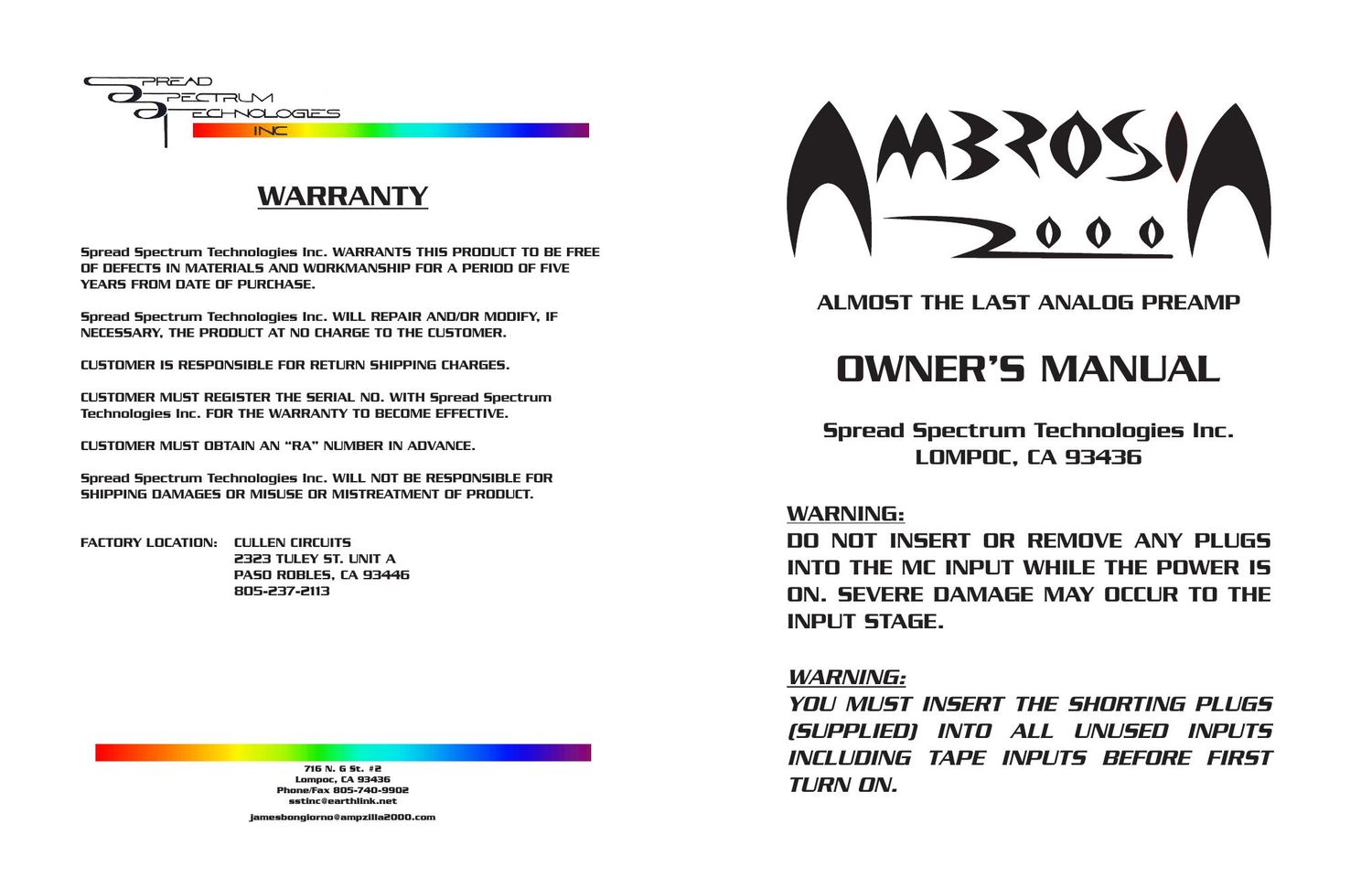 SPREAD SPECTRUM TECHNOLOGIES INC

WARRANTY

Spread Spectrum Technologies Inc. WARRANTS THIS PRODUCT TO BE FREE OF DEFECTS IN MATERIALS AND WORKMANSHIP FOR A PERIOD OF FIVE YEARS FROM DATE OF PURCHASE.

Spread Spectrum Technologies Inc. WILL REPAIR AND/OR MODIFY, IF NECESSARY, THE PRODUCT AT NO CHARGE TO THE CUSTOMER.

CUSTOMER IS RESPONSIBLE FOR RETURN SHIPPING CHARGES.

CUSTOMER MUST REGISTER THE SERIAL NO. WITH Spread Spectrum Technologies Inc. FOR THE WARRANTY TO BECOME EFFECTIVE.

CUSTOMER MUST OBTAIN AN "RA" NUMBER IN ADVANCE.

Spread Spectrum Technologies Inc. WILL NOT BE RESPONSIBLE FOR SHIPPING DAMAGES OR MISUSE OR MISTREATMENT OF PRODUCT.

FACTORY LOCATION: CULLEN CIRCUITS
2323 TULEY ST. UNIT A
PASO ROBLES, CA 93446
805-237-2113

716 N. G St. #2
Lompoc, CA 93436
Phone/Fax 805-740-9902
sstinc@earthlink.net
jamesbongiorno@ampzilla2000.com

AMBROSIA 2000

ALMOST THE LAST ANALOG PREAMP

OWNER'S MANUAL

Spread Spectrum Technologies Inc.
LOMPOC, CA 93436

WARNING:
DO NOT INSERT OR REMOVE ANY PLUGS INTO THE MC INPUT WHILE THE POWER IS ON. SEVERE DAMAGE MAY OCCUR TO THE INPUT STAGE.

WARNING:
YOU MUST INSERT THE SHORTING PLUGS (SUPPLIED) INTO ALL UNUSED INPUTS INCLUDING TAPE INPUTS BEFORE FIRST TURN ON.